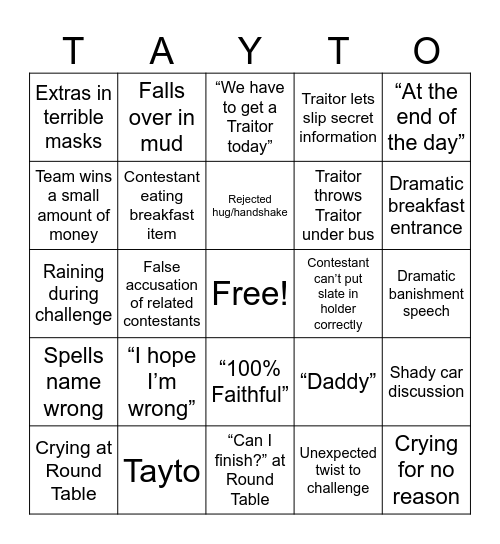 | T | A | Y | T | O |
|---|---|---|---|---|
| Extras in terrible masks | Falls over in mud | “We have to get a Traitor today” | Traitor lets slip secret information | “At the end of the day” |
| Team wins a small amount of money | Contestant eating breakfast item | Rejected hug/handshake | Traitor throws Traitor under bus | Dramatic breakfast entrance |
| Raining during challenge | False accusation of related contestants | Free! | Contestant can’t put slate in holder correctly | Dramatic banishment speech |
| Spells name wrong | “I hope I’m wrong” | “100% Faithful” | “Daddy” | Shady car discussion |
| Crying at Round Table | Tayto | “Can I finish?” at Round Table | Unexpected twist to challenge | Crying for no reason |